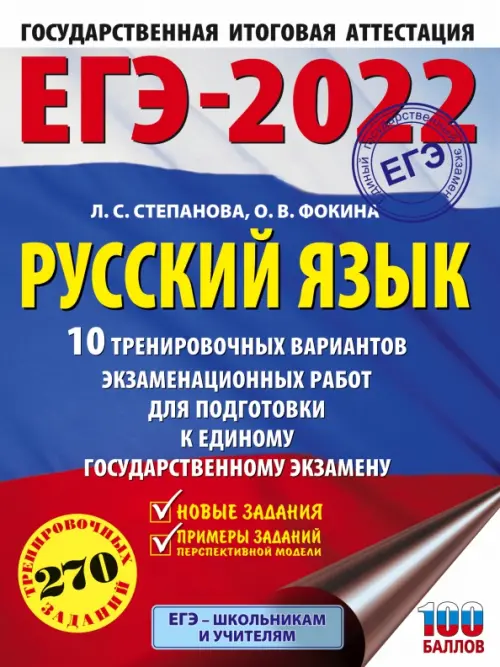 ГОСУДАРСТВЕННАЯ ИТОГОВАЯ АТТЕСТАЦИЯ

ЕГЭ-2022

ЕДИНЫЙ ГОСУДАРСТВЕННЫЙ ЭКЗАМЕН
ЕГЭ

Л. С. СТЕПАНОВА, О. В. ФОКИНА

РУССКИЙ ЯЗЫК

10 ТРЕНИРОВОЧНЫХ ВАРИАНТОВ ЭКЗАМЕНАЦИОННЫХ РАБОТ ДЛЯ ПОДГОТОВКИ К ЕДИНОМУ ГОСУДАРСТВЕННОМУ ЭКЗАМЕНУ

НОВЫЕ ЗАДАНИЯ

ПРИМЕРЫ ЗАДАНИЙ ПЕРСПЕКТИВНОЙ МОДЕЛИ

270 ТРЕНИРОВОЧНЫХ ЗАДАНИЙ

ЕГЭ – ШКОЛЬНИКАМ И УЧИТЕЛЯМ

100 БАЛЛОВ